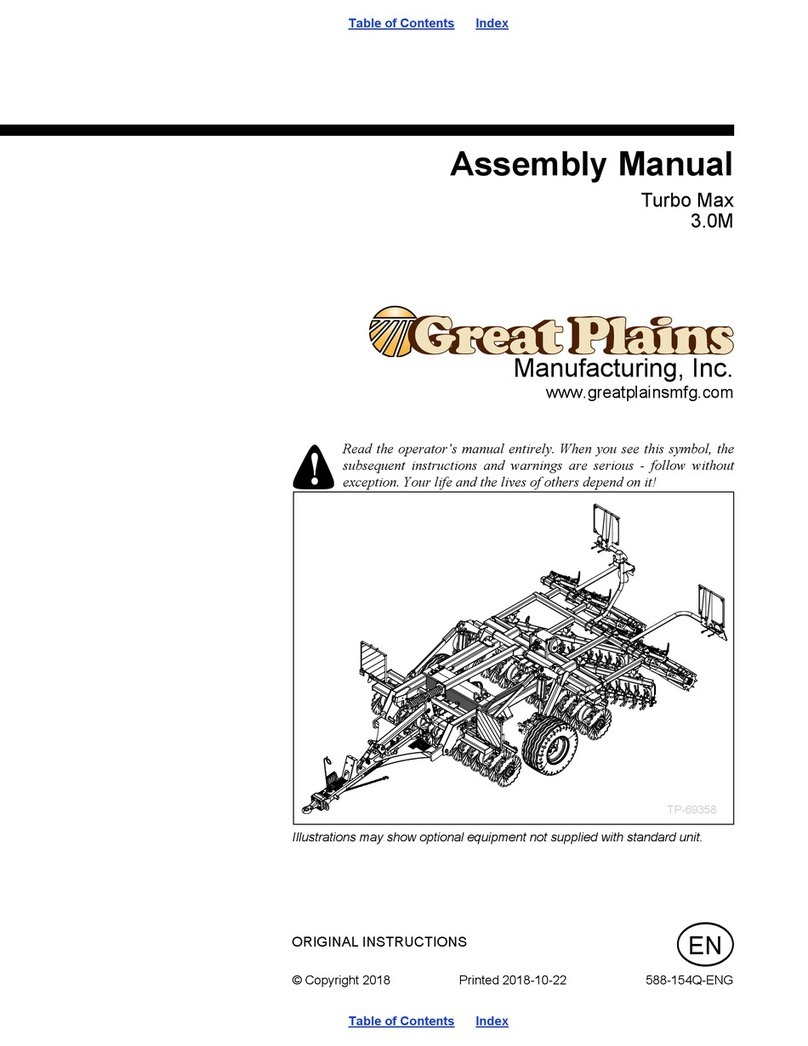 Table of Contents Index

Assembly Manual

Turbo Max
3.0M

Great Plains
Manufacturing, Inc.
www.greatplainsmfg.com

Read the operator's manual entirely. When you see this symbol, the subsequent instructions and warnings are serious - follow without exception. Your life and the lives of others depend on it!

TP-69358

Illustrations may show optional equipment not supplied with standard unit.

ORIGINAL INSTRUCTIONS

EN

© Copyright 2018 Printed 2018-10-22 588-154Q-ENG

Table of Contents Index